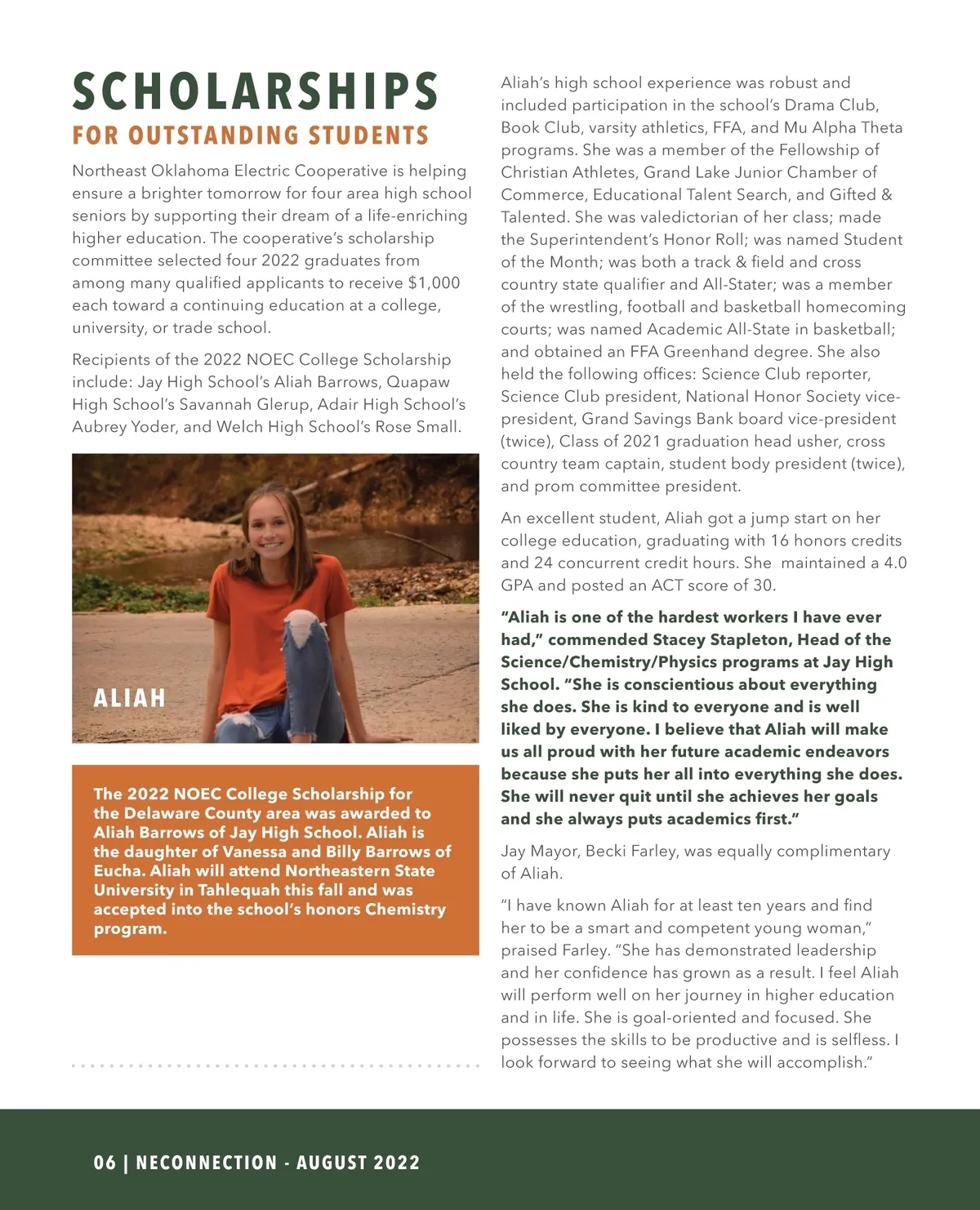 SCHOLARSHIPS
FOR OUTSTANDING STUDENTS

Northeast Oklahoma Electric Cooperative is helping ensure a brighter tomorrow for four area high school seniors by supporting their dream of a life-enriching higher education. The cooperative's scholarship committee selected four 2022 graduates from among many qualified applicants to receive $1,000 each toward a continuing education at a college, university, or trade school.

Recipients of the 2022 NOEC College Scholarship include: Jay High School's Aliah Barrows, Quapaw High School's Savannah Glerup, Adair High School's Aubrey Yoder, and Welch High School's Rose Small.

ALIAH

The 2022 NOEC College Scholarship for the Delaware County area was awarded to Aliah Barrows of Jay High School. Aliah is the daughter of Vanessa and Billy Barrows of Eucha. Aliah will attend Northeastern State University in Tahlequah this fall and was accepted into the school's honors Chemistry program.

Aliah's high school experience was robust and included participation in the school's Drama Club, Book Club, varsity athletics, FFA, and Mu Alpha Theta programs. She was a member of the Fellowship of Christian Athletes, Grand Lake Junior Chamber of Commerce, Educational Talent Search, and Gifted & Talented. She was valedictorian of her class; made the Superintendent's Honor Roll; was named Student of the Month; was both a track & field and cross country state qualifier and All-Stater; was a member of the wrestling, football and basketball homecoming courts; was named Academic All-State in basketball; and obtained an FFA Greenhand degree. She also held the following offices: Science Club reporter, Science Club president, National Honor Society vice-president, Grand Savings Bank board vice-president (twice), Class of 2021 graduation head usher, cross country team captain, student body president (twice), and prom committee president.

An excellent student, Aliah got a jump start on her college education, graduating with 16 honors credits and 24 concurrent credit hours. She maintained a 4.0 GPA and posted an ACT score of 30.

"Aliah is one of the hardest workers I have ever had," commended Stacey Stapleton, Head of the Science/Chemistry/Physics programs at Jay High School. "She is conscientious about everything she does. She is kind to everyone and is well liked by everyone. I believe that Aliah will make us all proud with her future academic endeavors because she puts her all into everything she does. She will never quit until she achieves her goals and she always puts academics first."

Jay Mayor, Becki Farley, was equally complimentary of Aliah.

"I have known Aliah for at least ten years and find her to be a smart and competent young woman," praised Farley. "She has demonstrated leadership and her confidence has grown as a result. I feel Aliah will perform well on her journey in higher education and in life. She is goal-oriented and focused. She possesses the skills to be productive and is selfless. I look forward to seeing what she will accomplish."

06 | NECONNECTION - AUGUST 2022